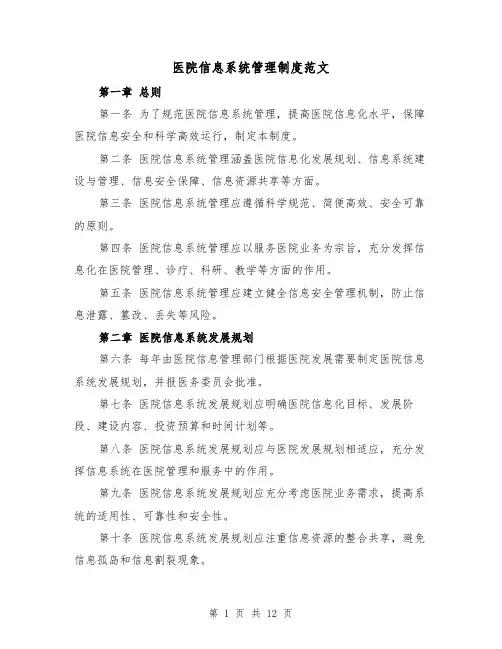 医院信息系统管理制度范文

第一章 总则

第一条 为了规范医院信息系统管理，提高医院信息化水平，保障医院信息安全和科学高效运行，制定本制度。

第二条 医院信息系统管理涵盖医院信息化发展规划、信息系统建设与管理、信息安全保障、信息资源共享等方面。

第三条 医院信息系统管理应遵循科学规范、简便高效、安全可靠的原则。

第四条 医院信息系统管理应以服务医院业务为宗旨，充分发挥信息化在医院管理、诊疗、科研、教学等方面的作用。

第五条 医院信息系统管理应建立健全信息安全管理机制，防止信息泄露、篡改、丢失等风险。

第二章 医院信息系统发展规划

第六条 每年由医院信息管理部门根据医院发展需要制定医院信息系统发展规划，并报医务委员会批准。

第七条 医院信息系统发展规划应明确医院信息化目标、发展阶段、建设内容、投资预算和时间计划等。

第八条 医院信息系统发展规划应与医院发展规划相适应，充分发挥信息系统在医院管理和服务中的作用。

第九条 医院信息系统发展规划应充分考虑医院业务需求，提高系统的适用性、可靠性和安全性。

第十条 医院信息系统发展规划应注重信息资源的整合共享，避免信息孤岛和信息割裂现象。

第 1 页 共 12 页